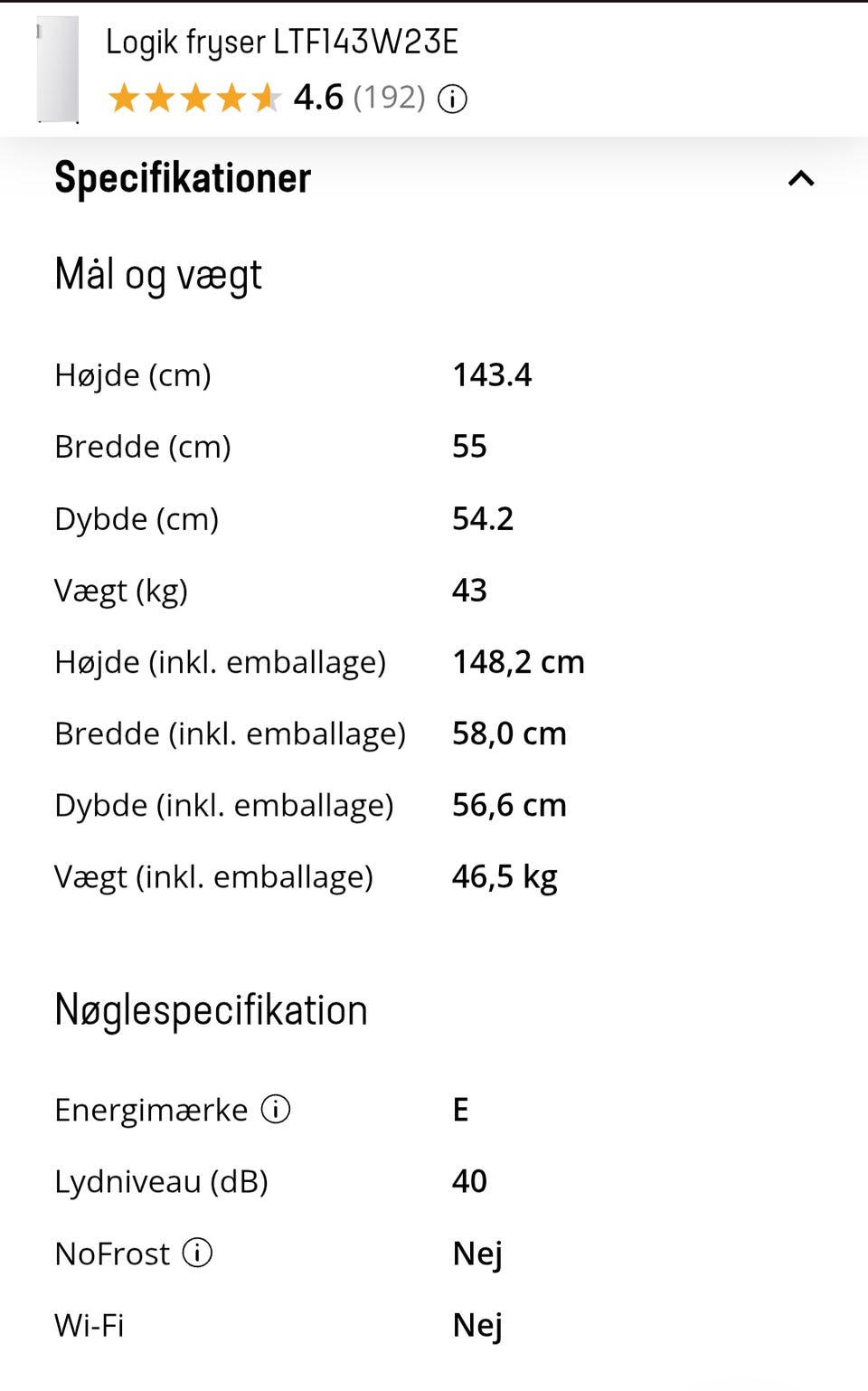 Logik fryser LTF143W23E
4.6 (192)

Specifikationer

Mål og vægt

| | |
|---|---|
| Højde (cm) | 143.4 |
| Bredde (cm) | 55 |
| Dybde (cm) | 54.2 |
| Vægt (kg) | 43 |
| Højde (inkl. emballage) | 148,2 cm |
| Bredde (inkl. emballage) | 58,0 cm |
| Dybde (inkl. emballage) | 56,6 cm |
| Vægt (inkl. emballage) | 46,5 kg |

Nøglespecifikation

| | |
|---|---|
| Energimærke | E |
| Lydniveau (dB) | 40 |
| NoFrost | Nej |
| Wi-Fi | Nej |